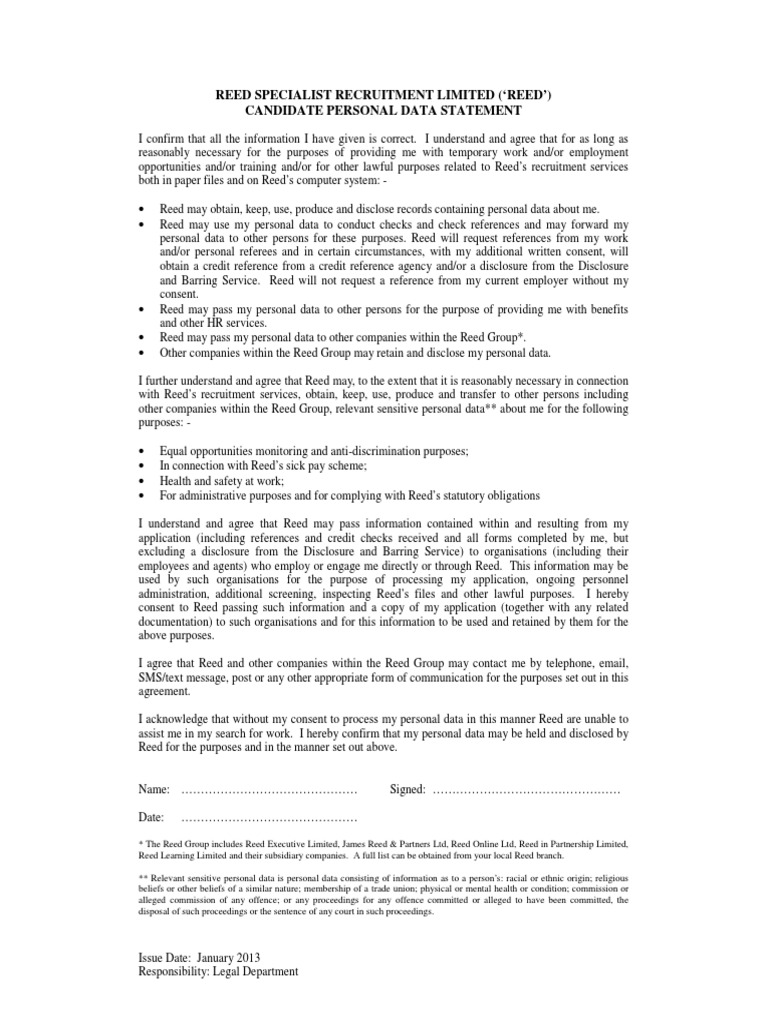 REED SPECIALIST RECRUITMENT LIMITED ('REED')
CANDIDATE PERSONAL DATA STATEMENT

I confirm that all the information I have given is correct. I understand and agree that for as long as reasonably necessary for the purposes of providing me with temporary work and/or employment opportunities and/or training and/or for other lawful purposes related to Reed's recruitment services both in paper files and on Reed's computer system: -

• Reed may obtain, keep, use, produce and disclose records containing personal data about me.
• Reed may use my personal data to conduct checks and check references and may forward my personal data to other persons for these purposes. Reed will request references from my work and/or personal referees and in certain circumstances, with my additional written consent, will obtain a credit reference from a credit reference agency and/or a disclosure from the Disclosure and Barring Service. Reed will not request a reference from my current employer without my consent.
• Reed may pass my personal data to other persons for the purpose of providing me with benefits and other HR services.
• Reed may pass my personal data to other companies within the Reed Group*.
• Other companies within the Reed Group may retain and disclose my personal data.

I further understand and agree that Reed may, to the extent that it is reasonably necessary in connection with Reed's recruitment services, obtain, keep, use, produce and transfer to other persons including other companies within the Reed Group, relevant sensitive personal data** about me for the following purposes: -

• Equal opportunities monitoring and anti-discrimination purposes;
• In connection with Reed's sick pay scheme;
• Health and safety at work;
• For administrative purposes and for complying with Reed's statutory obligations

I understand and agree that Reed may pass information contained within and resulting from my application (including references and credit checks received and all forms completed by me, but excluding a disclosure from the Disclosure and Barring Service) to organisations (including their employees and agents) who employ or engage me directly or through Reed. This information may be used by such organisations for the purpose of processing my application, ongoing personnel administration, additional screening, inspecting Reed's files and other lawful purposes. I hereby consent to Reed passing such information and a copy of my application (together with any related documentation) to such organisations and for this information to be used and retained by them for the above purposes.

I agree that Reed and other companies within the Reed Group may contact me by telephone, email, SMS/text message, post or any other appropriate form of communication for the purposes set out in this agreement.

I acknowledge that without my consent to process my personal data in this manner Reed are unable to assist me in my search for work. I hereby confirm that my personal data may be held and disclosed by Reed for the purposes and in the manner set out above.

Name: ……………………………………… Signed: …………………………………………

Date: ………………………………………

* The Reed Group includes Reed Executive Limited, James Reed & Partners Ltd, Reed Online Ltd, Reed in Partnership Limited, Reed Learning Limited and their subsidiary companies. A full list can be obtained from your local Reed branch.

** Relevant sensitive personal data is personal data consisting of information as to a person's: racial or ethnic origin; religious beliefs or other beliefs of a similar nature; membership of a trade union; physical or mental health or condition; commission or alleged commission of any offence; or any proceedings for any offence committed or alleged to have been committed, the disposal of such proceedings or the sentence of any court in such proceedings.

Issue Date: January 2013
Responsibility: Legal Department